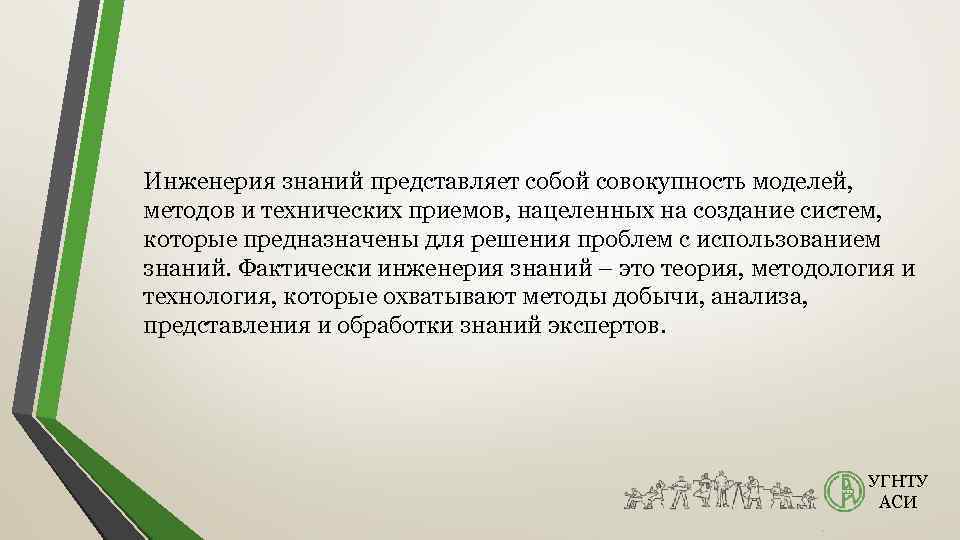 Инженерия знаний представляет собой совокупность моделей, методов и технических приемов, нацеленных на создание систем, которые предназначены для решения проблем с использованием знаний. Фактически инженерия знаний – это теория, методология и технология, которые охватывают методы добычи, анализа, представления и обработки знаний экспертов.

УГНТУ
АСИ